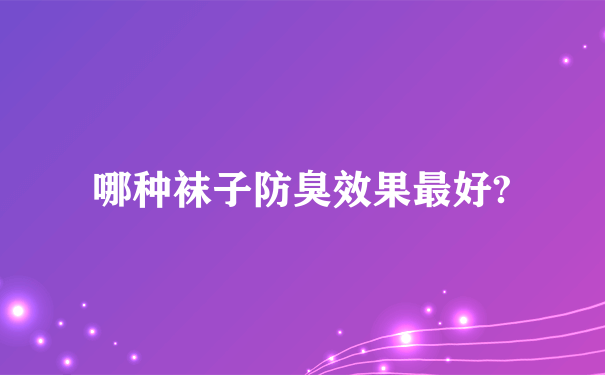 哪种袜子防臭效果最好?